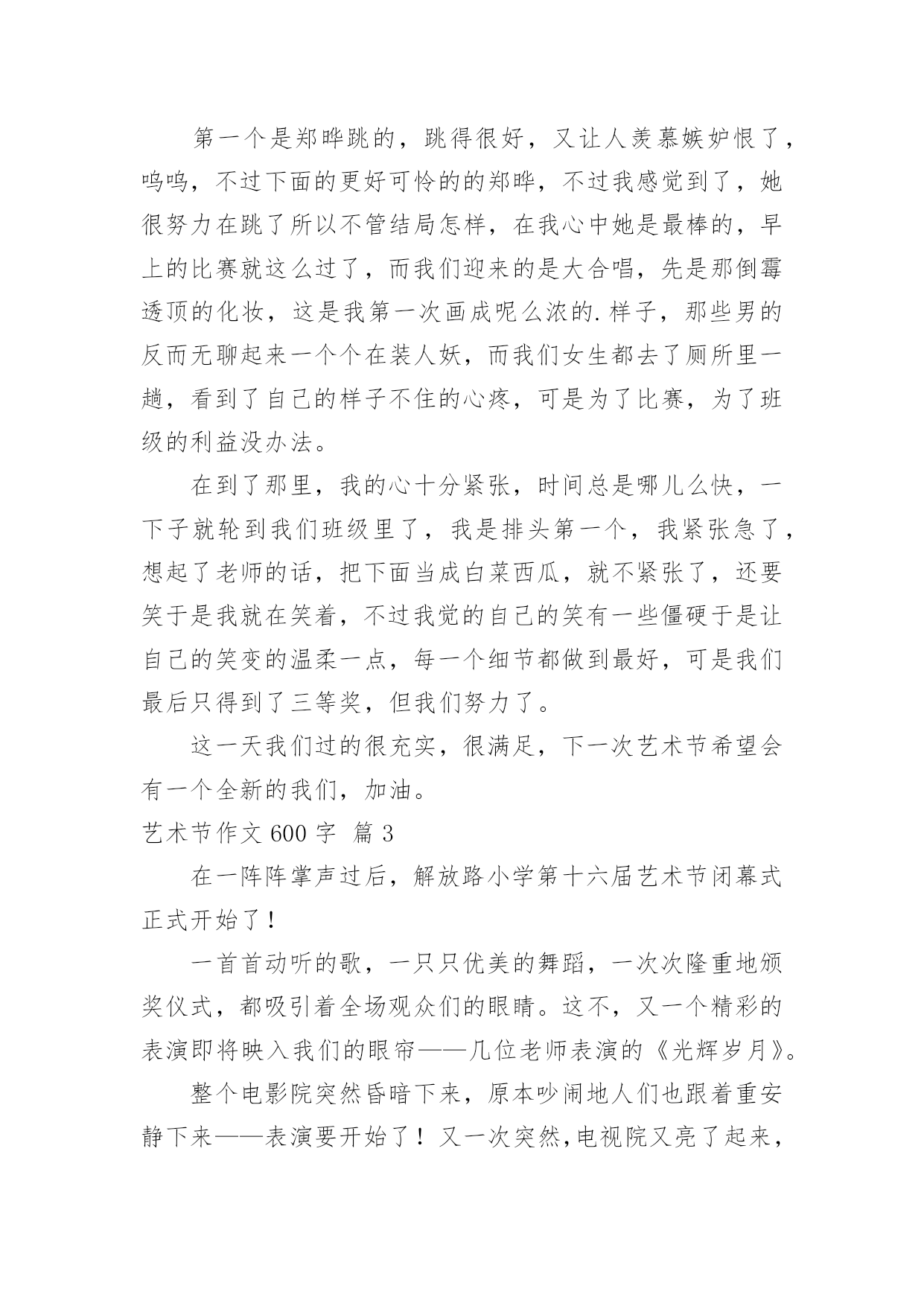 第一个是郑晔跳的，跳得很好，又让人羡慕嫉妒恨了，呜呜，不过下面的更好可怜的的郑晔，不过我感觉到了，她很努力在跳了所以不管结局怎样，在我心中她是最棒的，早上的比赛就这么过了，而我们迎来的是大合唱，先是那倒霉透顶的化妆，这是我第一次画成呢么浓的.样子，那些男的反而无聊起来一个个在装人妖，而我们女生都去了厕所里一趟，看到了自己的样子不住的心疼，可是为了比赛，为了班级的利益没办法。

在到了那里，我的心十分紧张，时间总是哪儿么快，一下子就轮到我们班级里了，我是排头第一个，我紧张急了，想起了老师的话，把下面当成白菜西瓜，就不紧张了，还要笑于是我就在笑着，不过我觉的自己的笑有一些僵硬于是让自己的笑变的温柔一点，每一个细节都做到最好，可是我们最后只得到了三等奖，但我们努力了。

这一天我们过的很充实，很满足，下一次艺术节希望会有一个全新的我们，加油。

艺术节作文 600 字 篇 3

在一阵阵掌声过后，解放路小学第十六届艺术节闭幕式正式开始了！

一首首动听的歌，一只只优美的舞蹈，一次次隆重地颁奖仪式，都吸引着全场观众们的眼睛。这不，又一个精彩的表演即将映入我们的眼帘——几位老师表演的《光辉岁月》。

整个电影院突然昏暗下来，原本吵闹地人们也跟着重安静下来——表演要开始了！又一次突然，电视院又亮了起来，